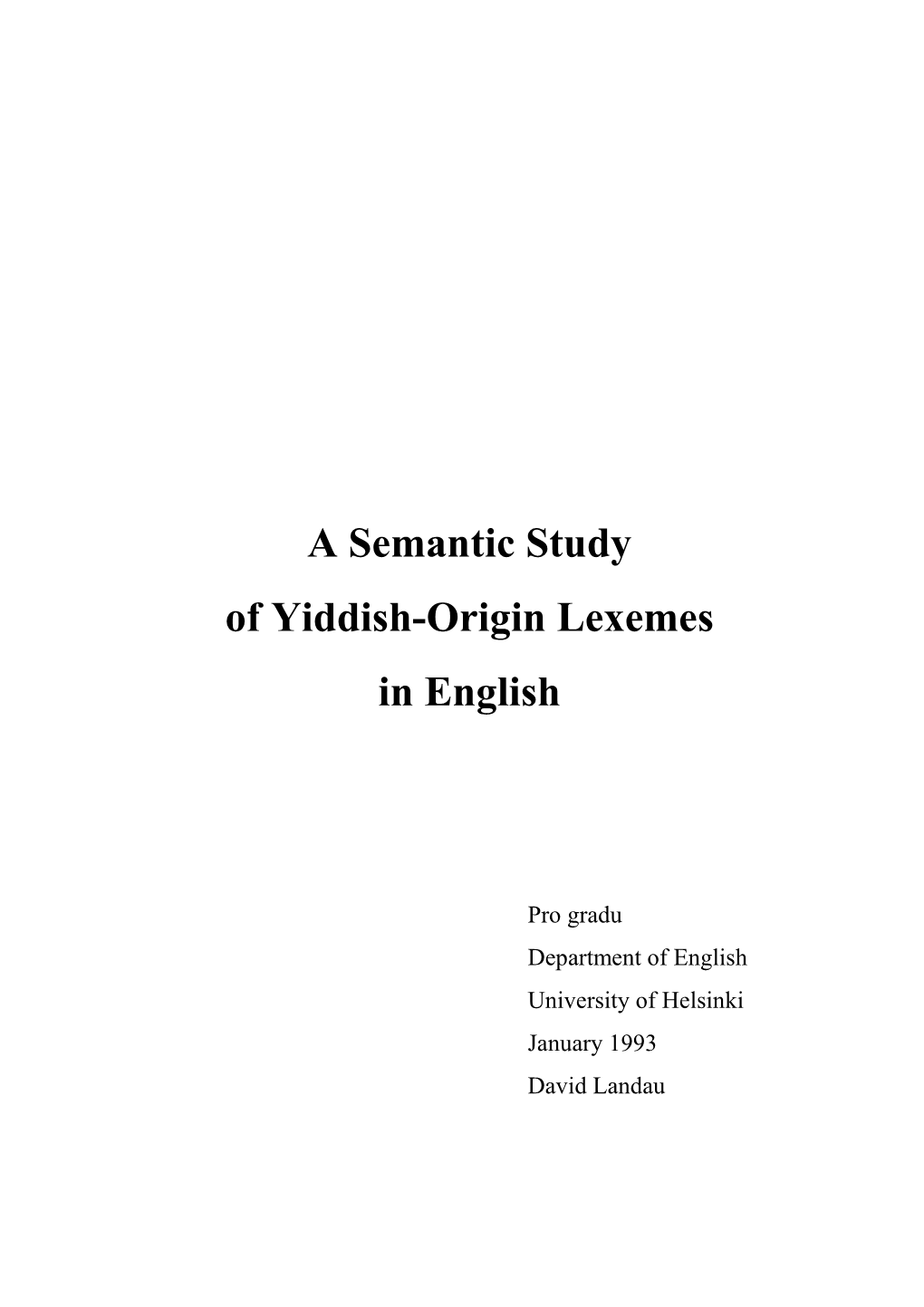 A Semantic Study
of Yiddish-Origin Lexemes
in English

Pro gradu
Department of English
University of Helsinki
January 1993
David Landau